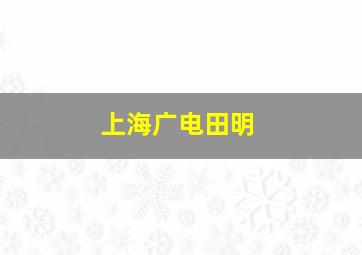 上海广电田明